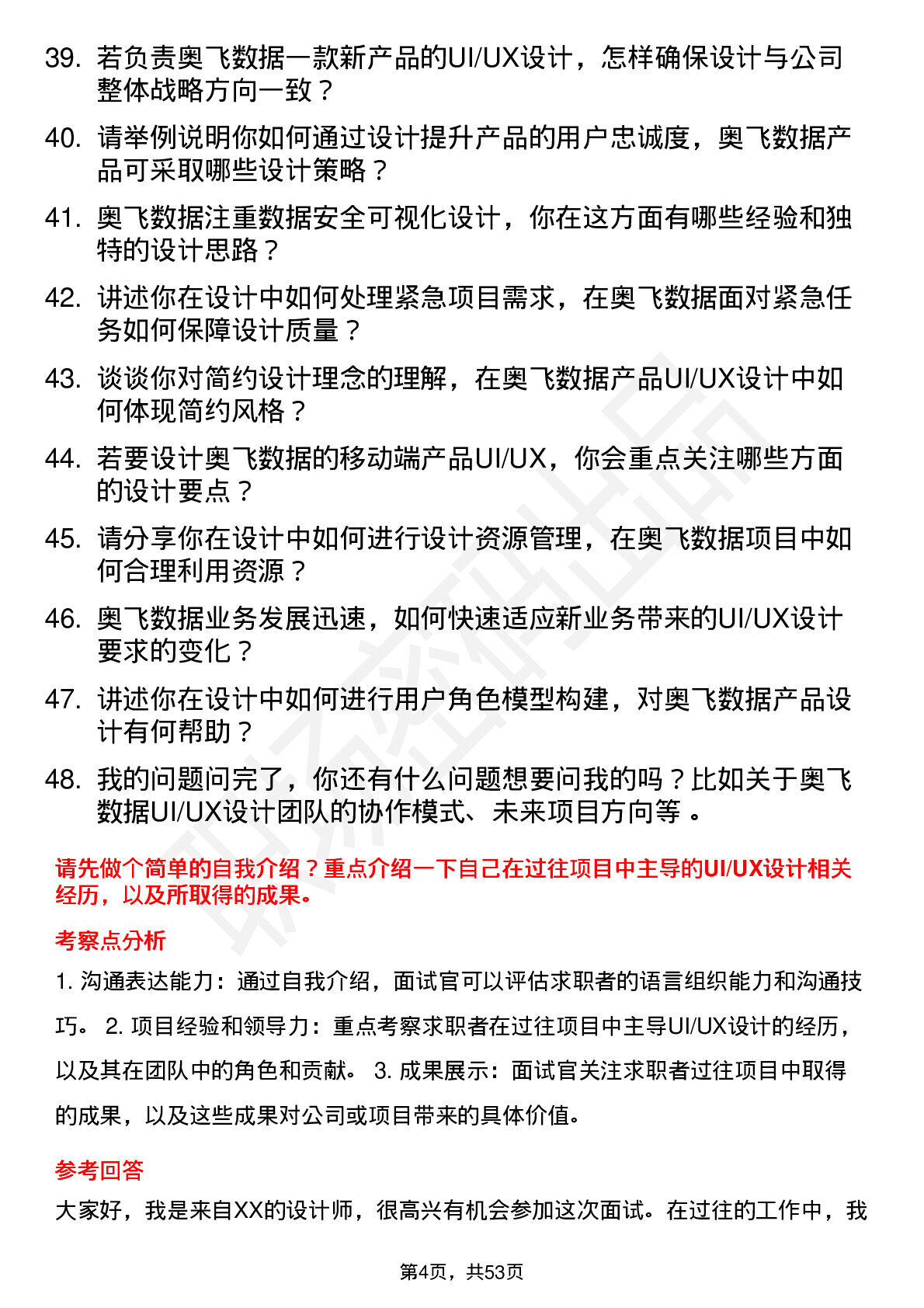 39. 若负责奥飞数据一款新产品的UI/UX设计，怎样确保设计与公司整体战略方向一致？

40. 请举例说明你如何通过设计提升产品的用户忠诚度，奥飞数据产品可采取哪些设计策略？

41. 奥飞数据注重数据安全可视化设计，你在这方面有哪些经验和独特的设计思路？

42. 讲述你在设计中如何处理紧急项目需求，在奥飞数据面对紧急任务如何保障设计质量？

43. 谈谈你对简约设计理念的理解，在奥飞数据产品UI/UX设计中如何体现简约风格？

44. 若要设计奥飞数据的移动端产品UI/UX，你会重点关注哪些方面的设计要点？

45. 请分享你在设计中如何进行设计资源管理，在奥飞数据项目中如何合理利用资源？

46. 奥飞数据业务发展迅速，如何快速适应新业务带来的UI/UX设计要求的变化？

47. 讲述你在设计中如何进行用户角色模型构建，对奥飞数据产品设计有何帮助？

48. 我的问题问完了，你还有什么问题想要问我的吗？比如关于奥飞数据UI/UX设计团队的协作模式、未来项目方向等 。

请先做个简单的自我介绍？重点介绍一下自己在过往项目中主导的UI/UX设计相关经历，以及所取得的成果。

考察点分析

1. 沟通表达能力：通过自我介绍，面试官可以评估求职者的语言组织能力和沟通技巧。 2. 项目经验和领导力：重点考察求职者在过往项目中主导UI/UX设计的经历，以及其在团队中的角色和贡献。 3. 成果展示：面试官关注求职者过往项目中取得的成果，以及这些成果对公司或项目带来的具体价值。

参考回答

大家好，我是来自XX的设计师，很高兴有机会参加这次面试。在过往的工作中，我

第4页，共53页